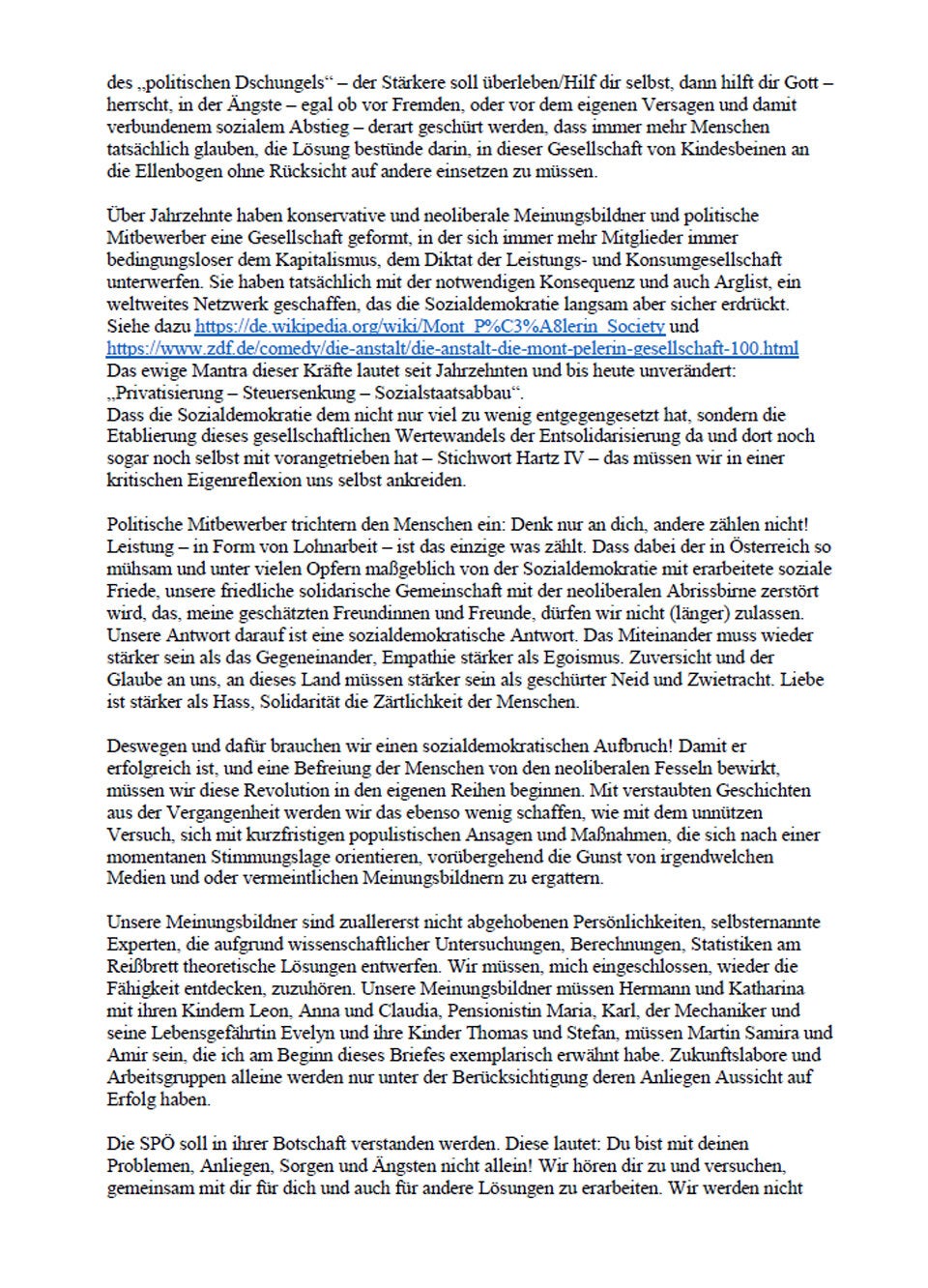 des „politischen Dschungels“ – der Stärkere soll überleben/Hilf dir selbst, dann hilft dir Gott – herrscht, in der Ängste – egal ob vor Fremden, oder vor dem eigenen Versagen und damit verbundenem sozialem Abstieg – derart geschürt werden, dass immer mehr Menschen tatsächlich glauben, die Lösung bestünde darin, in dieser Gesellschaft von Kindesbeinen an die Ellenbogen ohne Rücksicht auf andere einsetzen zu müssen.

Über Jahrzehnte haben konservative und neoliberale Meinungsbildner und politische Mitbewerber eine Gesellschaft geformt, in der sich immer mehr Mitglieder immer bedingungsloser dem Kapitalismus, dem Diktat der Leistungs- und Konsumgesellschaft unterwerfen. Sie haben tatsächlich mit der notwendigen Konsequenz und auch Arglist, ein weltweites Netzwerk geschaffen, das die Sozialdemokratie langsam aber sicher erdrückt. Siehe dazu https://de.wikipedia.org/wiki/Mont_P%C3%A8lerin_Society und https://www.zdf.de/comedy/die-anstalt/die-anstalt-die-mont-pelerin-gesellschaft-100.html
Das ewige Mantra dieser Kräfte lautet seit Jahrzehnten und bis heute unverändert: „Privatisierung – Steuersenkung – Sozialstaatsabbau“.
Dass die Sozialdemokratie dem nicht nur viel zu wenig entgegengesetzt hat, sondern die Etablierung dieses gesellschaftlichen Wertewandels der Entsolidarisierung da und dort noch sogar noch selbst mit vorangetrieben hat – Stichwort Hartz IV – das müssen wir in einer kritischen Eigenreflexion uns selbst ankreiden.

Politische Mitbewerber trichtern den Menschen ein: Denk nur an dich, andere zählen nicht! Leistung – in Form von Lohnarbeit – ist das einzige was zählt. Dass dabei der in Österreich so mühsam und unter vielen Opfern maßgeblich von der Sozialdemokratie mit erarbeitete soziale Friede, unsere friedliche solidarische Gemeinschaft mit der neoliberalen Abrissbirne zerstört wird, das, meine geschätzten Freundinnen und Freunde, dürfen wir nicht (länger) zulassen. Unsere Antwort darauf ist eine sozialdemokratische Antwort. Das Miteinander muss wieder stärker sein als das Gegeneinander, Empathie stärker als Egoismus. Zuversicht und der Glaube an uns, an dieses Land müssen stärker sein als geschürter Neid und Zwietracht. Liebe ist stärker als Hass, Solidarität die Zärtlichkeit der Menschen.

Deswegen und dafür brauchen wir einen sozialdemokratischen Aufbruch! Damit er erfolgreich ist, und eine Befreiung der Menschen von den neoliberalen Fesseln bewirkt, müssen wir diese Revolution in den eigenen Reihen beginnen. Mit verstaubten Geschichten aus der Vergangenheit werden wir das ebenso wenig schaffen, wie mit dem unnützen Versuch, sich mit kurzfristigen populistischen Ansagen und Maßnahmen, die sich nach einer momentanen Stimmungslage orientieren, vorübergehend die Gunst von irgendwelchen Medien und oder vermeintlichen Meinungsbildnern zu ergattern.

Unsere Meinungsbildner sind zuallererst nicht abgehobenen Persönlichkeiten, selbsternannte Experten, die aufgrund wissenschaftlicher Untersuchungen, Berechnungen, Statistiken am Reißbrett theoretische Lösungen entwerfen. Wir müssen, mich eingeschlossen, wieder die Fähigkeit entdecken, zuzuhören. Unsere Meinungsbildner müssen Hermann und Katharina mit ihren Kindern Leon, Anna und Claudia, Pensionistin Maria, Karl, der Mechaniker und seine Lebensgefährtin Evelyn und ihre Kinder Thomas und Stefan, müssen Martin Samira und Amir sein, die ich am Beginn dieses Briefes exemplarisch erwähnt habe. Zukunftslabore und Arbeitsgruppen alleine werden nur unter der Berücksichtigung deren Anliegen Aussicht auf Erfolg haben.

Die SPÖ soll in ihrer Botschaft verstanden werden. Diese lautet: Du bist mit deinen Problemen, Anliegen, Sorgen und Ängsten nicht allein! Wir hören dir zu und versuchen, gemeinsam mit dir für dich und auch für andere Lösungen zu erarbeiten. Wir werden nicht